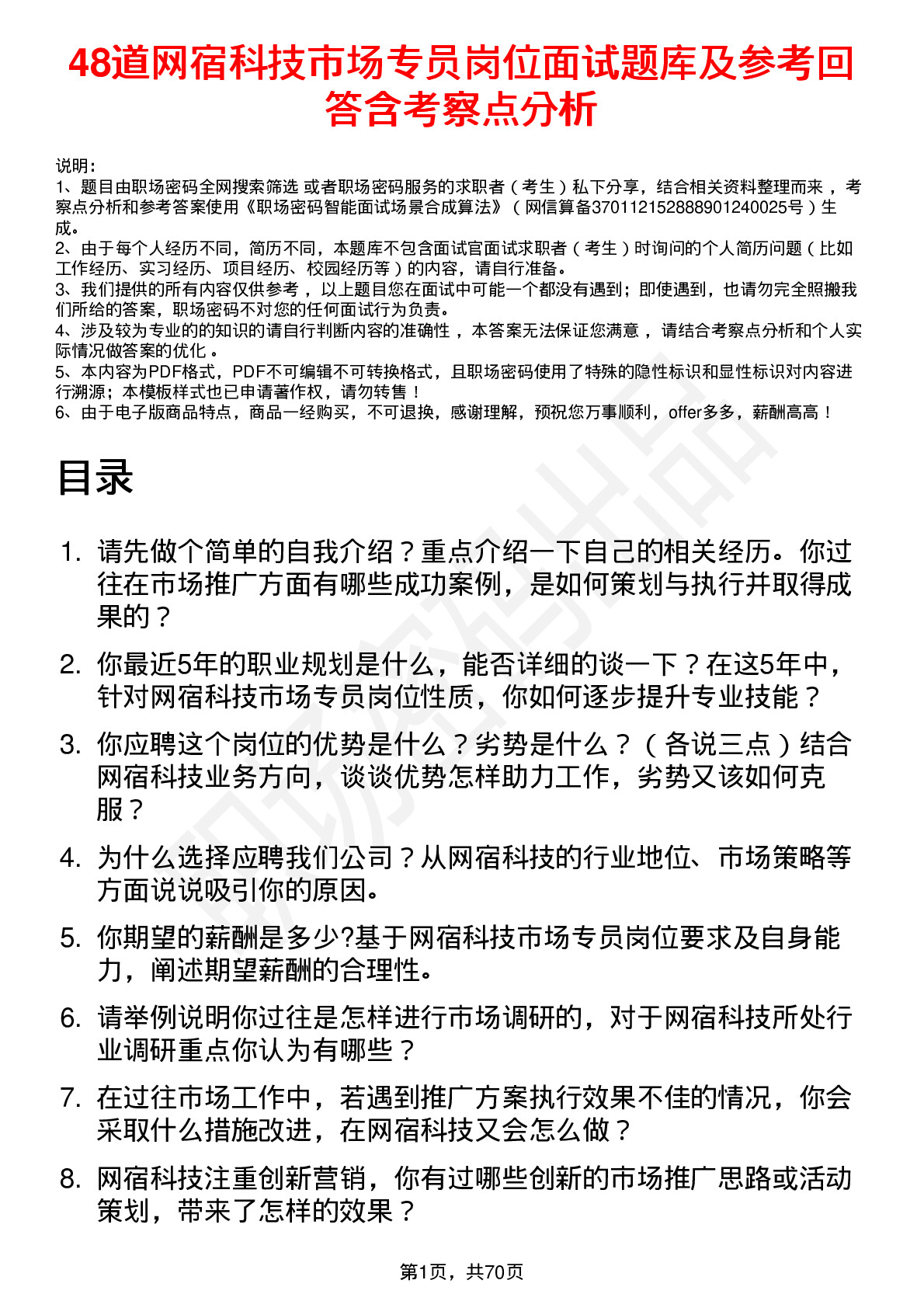 48道网宿科技市场专员岗位面试题库及参考回答含考察点分析

说明：
1、题目由职场密码全网搜索筛选 或者职场密码服务的求职者（考生）私下分享，结合相关资料整理而来，考察点分析和参考答案使用《职场密码智能面试场景合成算法》（网信算备370112152888901240025号）生成。
2、由于每个人经历不同，简历不同，本题库不包含面试官面试求职者（考生）时询问的个人简历问题（比如工作经历、实习经历、项目经历、校园经历等）的内容，请自行准备。
3、我们提供的所有内容仅供参考，以上题目您在面试中可能一个都没有遇到；即使遇到，也请勿完全照搬我们所给的答案，职场密码不对您的任何面试行为负责。
4、涉及较为专业的的知识的请自行判断内容的准确性，本答案无法保证您满意，请结合考察点分析和个人实际情况做答案的优化。
5、本内容为PDF格式，PDF不可编辑不可转换格式，且职场密码使用了特殊的隐性标识和显性标识对内容进行溯源；本模板样式也已申请著作权，请勿转售！
6、由于电子版商品特点，商品一经购买，不可退换，感谢理解，预祝您万事顺利，offer多多，薪酬高高！

目录

1. 请先做个简单的自我介绍？重点介绍一下自己的相关经历。你过往在市场推广方面有哪些成功案例，是如何策划与执行并取得成果的？
2. 你最近5年的职业规划是什么，能否详细的谈一下？在这5年中，针对网宿科技市场专员岗位性质，你如何逐步提升专业技能？
3. 你应聘这个岗位的优势是什么？劣势是什么？（各说三点）结合网宿科技业务方向，谈谈优势怎样助力工作，劣势又该如何克服？
4. 为什么选择应聘我们公司？从网宿科技的行业地位、市场策略等方面说说吸引你的原因。
5. 你期望的薪酬是多少?基于网宿科技市场专员岗位要求及自身能力，阐述期望薪酬的合理性。
6. 请举例说明你过往是怎样进行市场调研的，对于网宿科技所处行业调研重点你认为有哪些？
7. 在过往市场工作中，若遇到推广方案执行效果不佳的情况，你会采取什么措施改进，在网宿科技又会怎么做？
8. 网宿科技注重创新营销，你有过哪些创新的市场推广思路或活动策划，带来了怎样的效果？

第1页，共70页